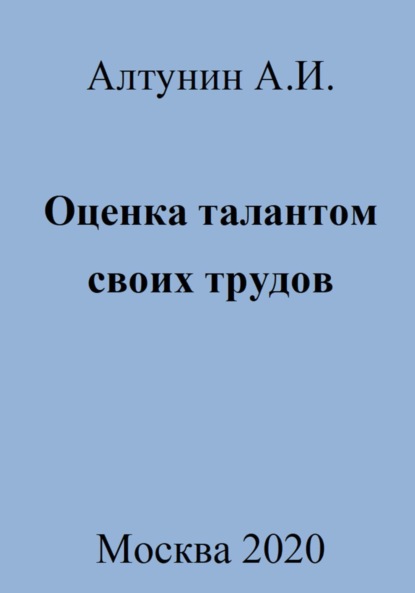 Алтунин А.И.

Оценка талантом своих трудов

Москва 2020